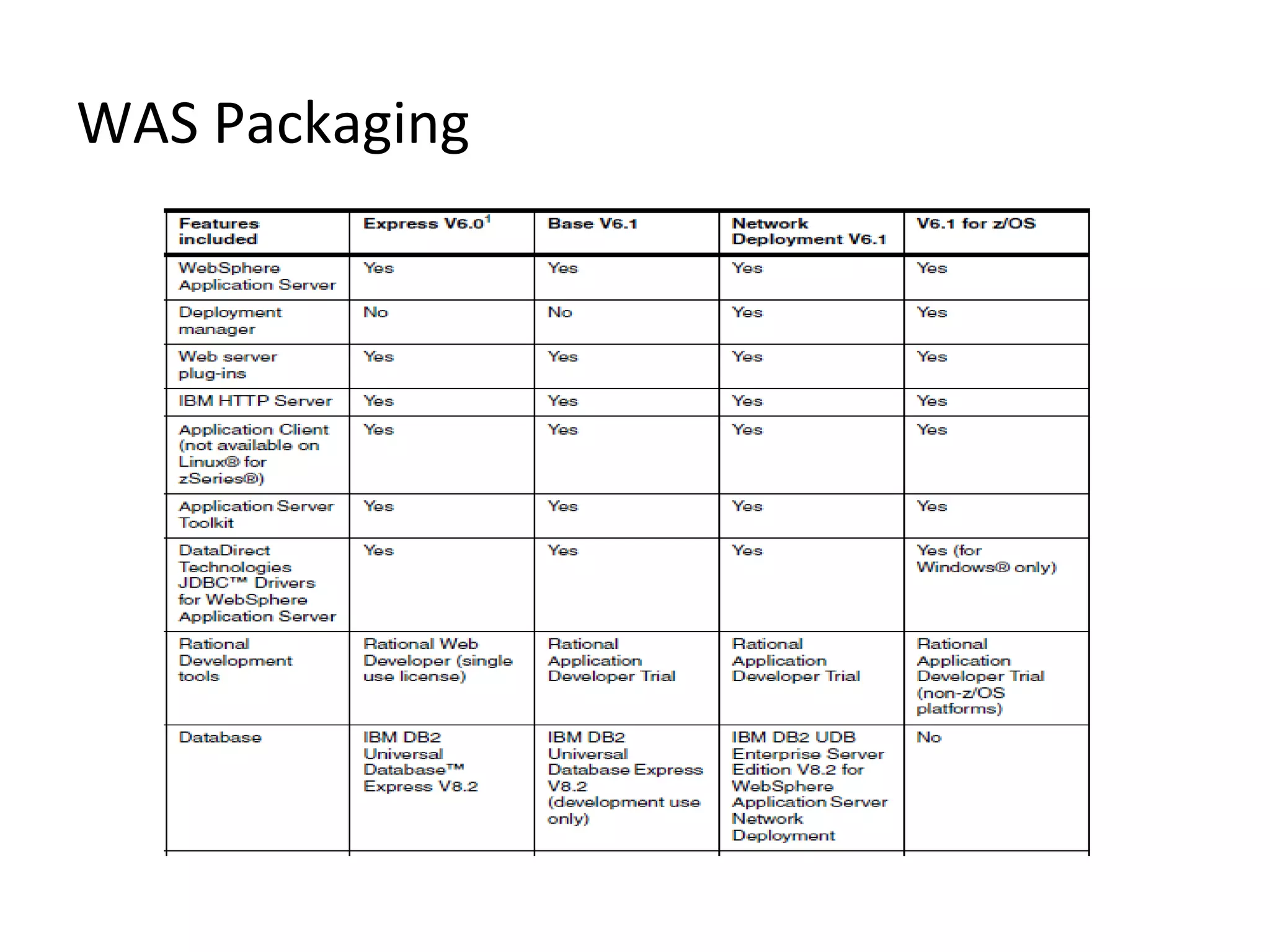 WAS Packaging

| Features included | Express V6.0$^1$ | Base V6.1 | Network Deployment V6.1 | V6.1 for z/OS |
|---|---|---|---|---|
| WebSphere Application Server | Yes | Yes | Yes | Yes |
| Deployment manager | No | No | Yes | Yes |
| Web server plug-ins | Yes | Yes | Yes | Yes |
| IBM HTTP Server | Yes | Yes | Yes | Yes |
| Application Client (not available on Linux® for zSeries®) | Yes | Yes | Yes | Yes |
| Application Server Toolkit | Yes | Yes | Yes | Yes |
| DataDirect Technologies JDBC™ Drivers for WebSphere Application Server | Yes | Yes | Yes | Yes (for Windows® only) |
| Rational Development tools | Rational Web Developer (single use license) | Rational Application Developer Trial | Rational Application Developer Trial | Rational Application Developer Trial (non-z/OS platforms) |
| Database | IBM DB2 Universal Database™ Express V8.2 | IBM DB2 Universal Database Express V8.2 (development use only) | IBM DB2 UDB Enterprise Server Edition V8.2 for WebSphere Application Server Network Deployment | No |